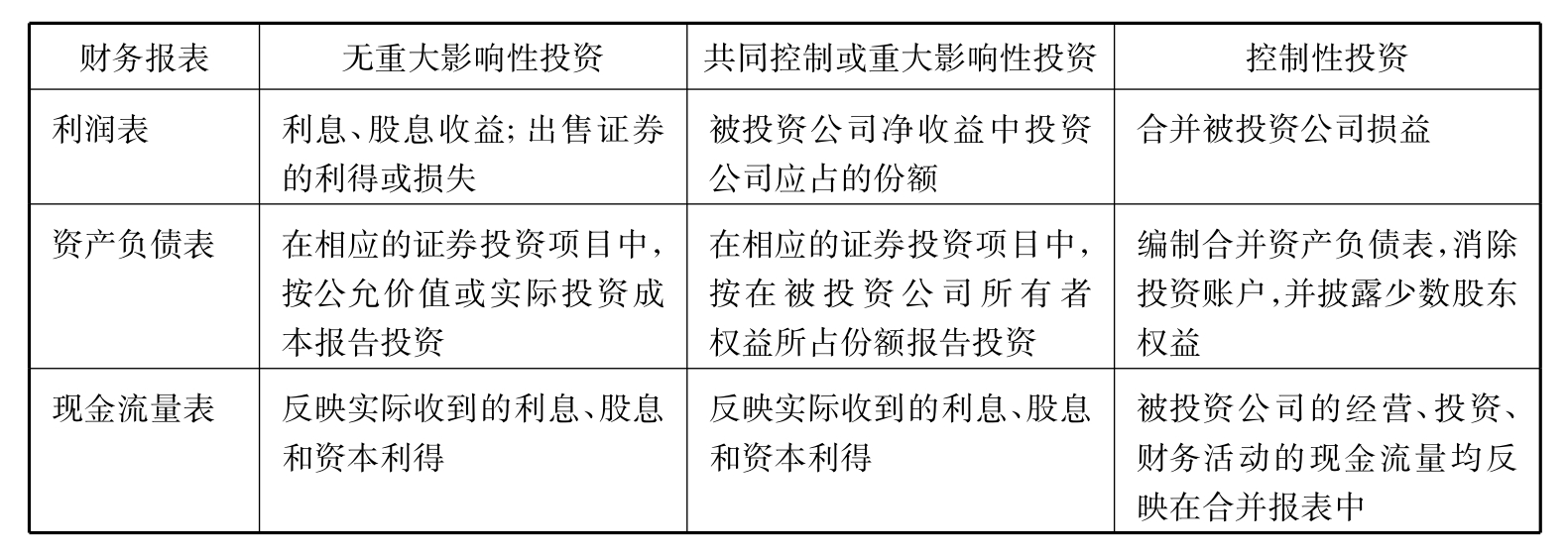 | 财务报表 | 无重大影响性投资 | 共同控制或重大影响性投资 | 控制性投资 |
|---|---|---|---|
| 利润表 | 利息、股息收益；出售证券的利得或损失 | 被投资公司净收益中投资公司应占的份额 | 合并被投资公司损益 |
| 资产负债表 | 在相应的证券投资项目中，按公允价值或实际投资成本报告投资 | 在相应的证券投资项目中，按在被投资公司所有者权益所占份额报告投资 | 编制合并资产负债表，消除投资账户，并披露少数股东权益 |
| 现金流量表 | 反映实际收到的利息、股息和资本利得 | 反映实际收到的利息、股息和资本利得 | 被投资公司的经营、投资、财务活动的现金流量均反映在合并报表中 |